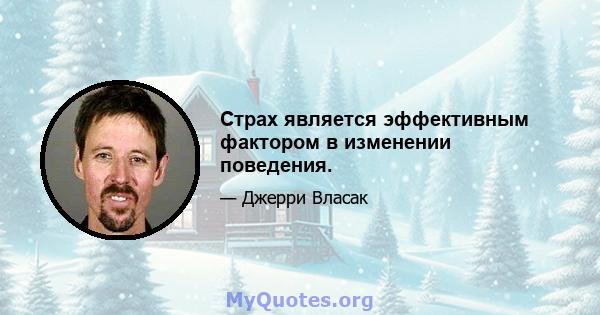 Страх является эффективным фактором в изменении поведения.

— Джерри Власак

MyQuotes.org